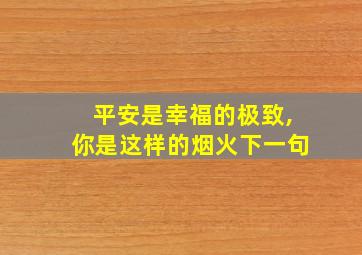 平安是幸福的极致，
你是这样的烟火下一句